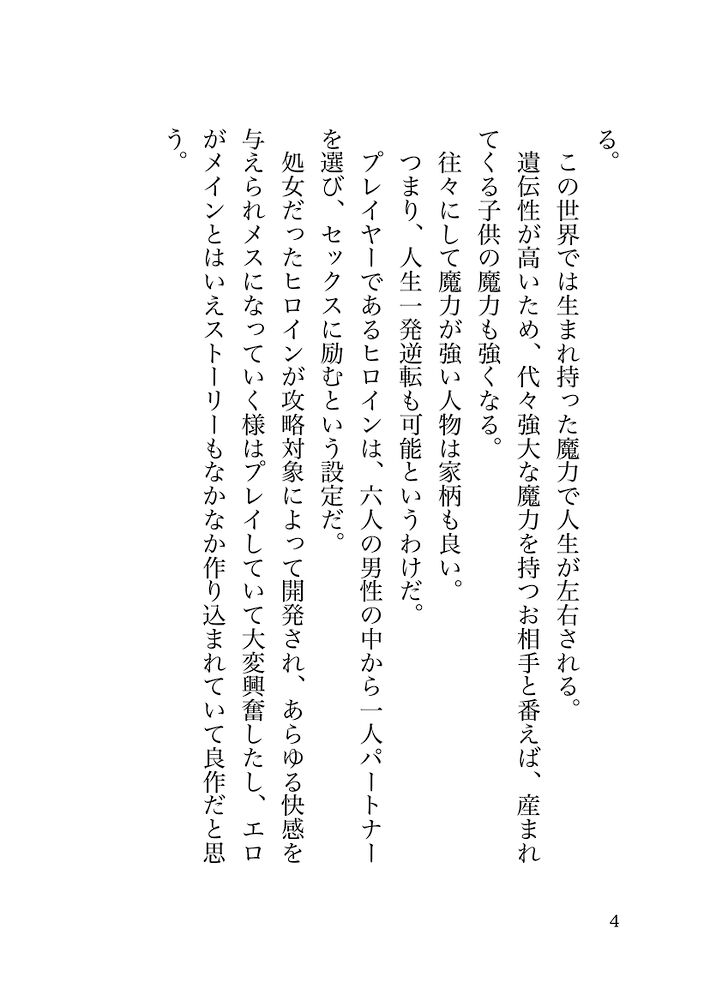 る。

この世界では生まれ持った魔力で人生が左右される。

遺伝性が高いため、代々強大な魔力を持つお相手と番えば、産まれてくる子供の魔力も強くなる。

往々にして魔力が強い人物は家柄も良い。

つまり、人生一発逆転も可能というわけだ。

プレイヤーであるヒロインは、六人の男性の中から一人パートナーを選び、セックスに励むという設定だ。

処女だったヒロインが攻略対象によって開発され、あらゆる快感を与えられメスになっていく様はプレイしていて大変興奮したし、エロがメインとはいえストーリーもなかなか作り込まれていて良作だと思う。

4